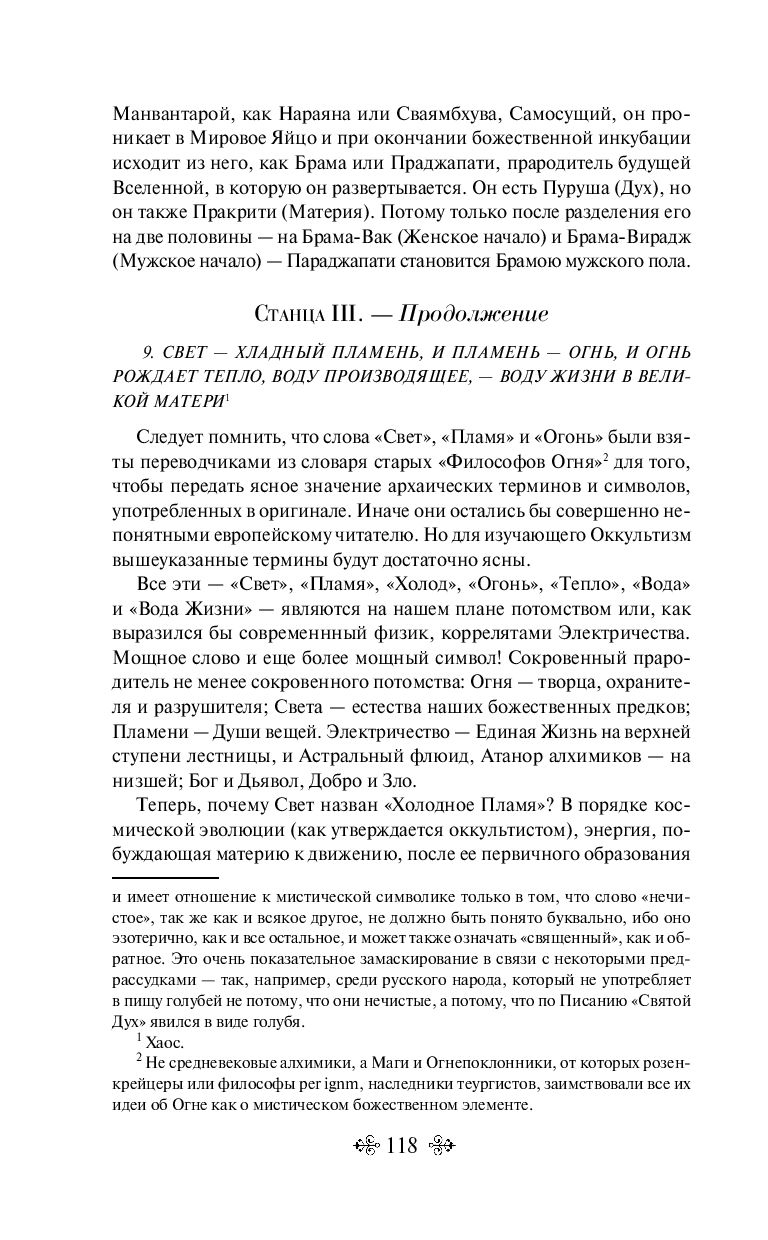 Манвантарой, как Нараяна или Сваямбхува, Самосущий, он проникает в Мировое Яйцо и при окончании божественной инкубации исходит из него, как Брама или Праджапати, прародитель будущей Вселенной, в которую он развертывается. Он есть Пуруша (Дух), но он также Пракрити (Материя). Потому только после разделения его на две половины — на Брама-Вак (Женское начало) и Брама-Вирадж (Мужское начало) — Параджапати становится Брамою мужского пола.

Станца III. — Продолжение

9. СВЕТ — ХЛАДНЫЙ ПЛАМЕНЬ, И ПЛАМЕНЬ — ОГНЬ, И ОГНЬ РОЖДАЕТ ТЕПЛО, ВОДУ ПРОИЗВОДЯЩЕЕ, — ВОДУ ЖИЗНИ В ВЕЛИКОЙ МАТЕРИ$^1$

Следует помнить, что слова «Свет», «Пламя» и «Огонь» были взяты переводчиками из словаря старых «Философов Огня»$^2$ для того, чтобы передать ясное значение архаических терминов и символов, употребленных в оригинале. Иначе они остались бы совершенно непонятными европейскому читателю. Но для изучающего Оккультизм вышеуказанные термины будут достаточно ясны.

Все эти — «Свет», «Пламя», «Холод», «Огонь», «Тепло», «Вода» и «Вода Жизни» — являются на нашем плане потомством или, как выразился бы современнный физик, коррелятами Электричества. Мощное слово и еще более мощный символ! Сокровенный прародитель не менее сокровенного потомства: Огня — творца, охранителя и разрушителя; Света — естества наших божественных предков; Пламени — Души вещей. Электричество — Единая Жизнь на верхней ступени лестницы, и Астральный флюид, Атанор алхимиков — на низшей; Бог и Дьявол, Добро и Зло.

Теперь, почему Свет назван «Холодное Пламя»? В порядке космической эволюции (как утверждается оккультистом), энергия, побуждающая материю к движению, после ее первичного образования

и имеет отношение к мистической символике только в том, что слово «нечистое», так же как и всякое другое, не должно быть понято буквально, ибо оно эзотерично, как и все остальное, и может также означать «священный», как и обратное. Это очень показательное замаскирование в связи с некоторыми предрассудками — так, например, среди русского народа, который не употребляет в пищу голубей не потому, что они нечистые, а потому, что по Писанию «Святой Дух» явился в виде голубя.

$^1$ Хаос.

$^2$ Не средневековые алхимики, а Маги и Огнепоклонники, от которых розенкрейцеры или философы per ignm, наследники теургистов, заимствовали все их идеи об Огне как о мистическом божественном элементе.

118